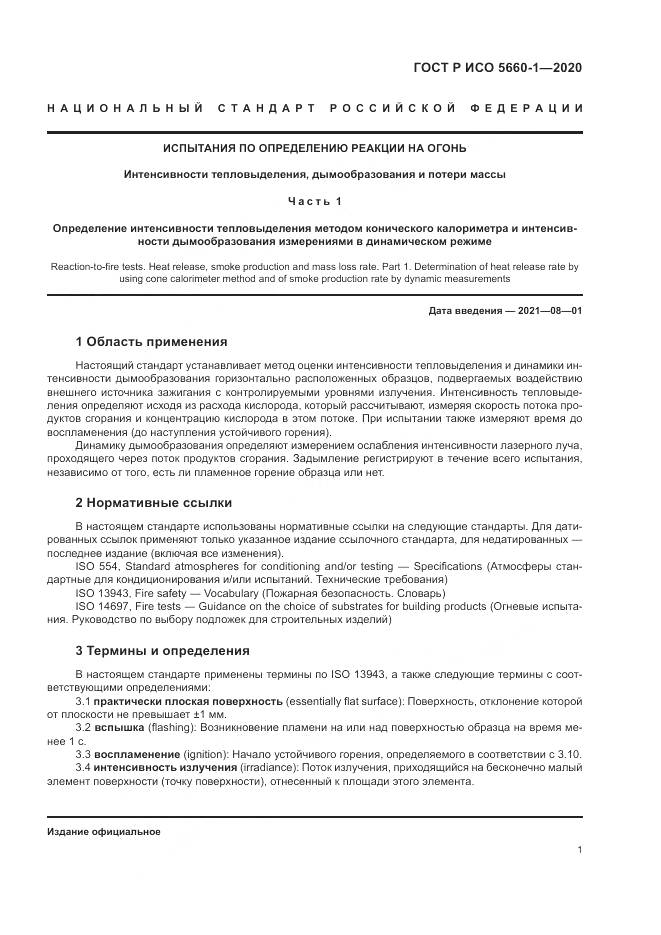 ГОСТ Р ИСО 5660-1—2020

НАЦИОНАЛЬНЫЙ СТАНДАРТ РОССИЙСКОЙ ФЕДЕРАЦИИ

ИСПЫТАНИЯ ПО ОПРЕДЕЛЕНИЮ РЕАКЦИИ НА ОГОНЬ

Интенсивности тепловыделения, дымообразования и потери массы

Часть 1

Определение интенсивности тепловыделения методом конического калориметра и интенсивности дымообразования измерениями в динамическом режиме

Reaction-to-fire tests. Heat release, smoke production and mass loss rate. Part 1. Determination of heat release rate by using cone calorimeter method and of smoke production rate by dynamic measurements

Дата введения — 2021—08—01

1 Область применения

Настоящий стандарт устанавливает метод оценки интенсивности тепловыделения и динамики интенсивности дымообразования горизонтально расположенных образцов, подвергаемых воздействию внешнего источника зажигания с контролируемыми уровнями излучения. Интенсивность тепловыделения определяют исходя из расхода кислорода, который рассчитывают, измеряя скорость потока продуктов сгорания и концентрацию кислорода в этом потоке. При испытании также измеряют время до воспламенения (до наступления устойчивого горения).

Динамику дымообразования определяют измерением ослабления интенсивности лазерного луча, проходящего через поток продуктов сгорания. Задымление регистрируют в течение всего испытания, независимо от того, есть ли пламенное горение образца или нет.

2 Нормативные ссылки

В настоящем стандарте использованы нормативные ссылки на следующие стандарты. Для датированных ссылок применяют только указанное издание ссылочного стандарта, для недатированных — последнее издание (включая все изменения).

ISO 554, Standard atmospheres for conditioning and/or testing — Specifications (Атмосферы стандартные для кондиционирования и/или испытаний. Технические требования)

ISO 13943, Fire safety — Vocabulary (Пожарная безопасность. Словарь)

ISO 14697, Fire tests — Guidance on the choice of substrates for building products (Огневые испытания. Руководство по выбору подложек для строительных изделий)

3 Термины и определения

В настоящем стандарте применены термины по ISO 13943, а также следующие термины с соответствующими определениями:

3.1 практически плоская поверхность (essentially flat surface): Поверхность, отклонение которой от плоскости не превышает ±1 мм.

3.2 вспышка (flashing): Возникновение пламени на или над поверхностью образца на время менее 1 с.

3.3 воспламенение (ignition): Начало устойчивого горения, определяемого в соответствии с 3.10.

3.4 интенсивность излучения (irradiance): Поток излучения, приходящийся на бесконечно малый элемент поверхности (точку поверхности), отнесенный к площади этого элемента.

Издание официальное

1